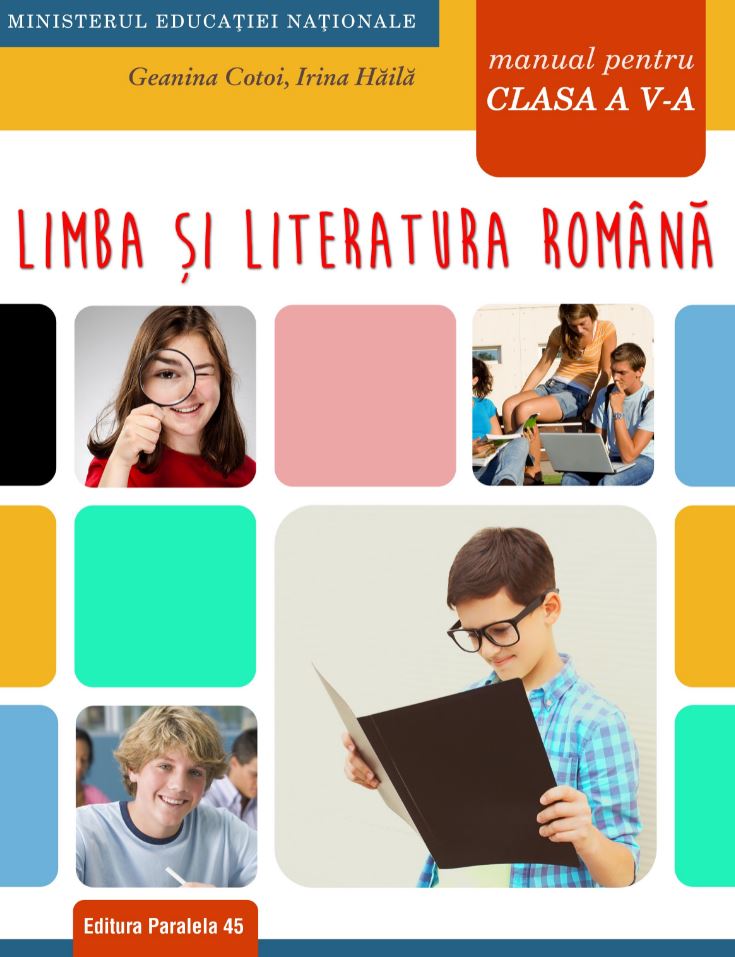 MINISTERUL EDUCAȚIEI NAȚIONALE

Geanina Cotoi, Irina Hăilă

manual pentru
CLASA A V-A

LIMBA ȘI LITERATURA ROMÂNĂ

Editura Paralela 45